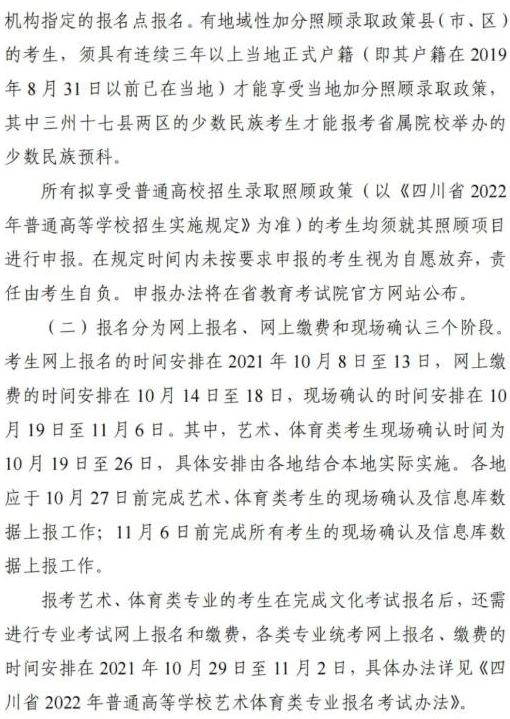 机构指定的报名点报名。有地域性加分照顾录取政策县（市、区）的考生，须具有连续三年以上当地正式户籍（即其户籍在2019年8月31日以前已在当地）才能享受当地加分照顾录取政策，其中三州十七县两区的少数民族考生才能报考省属院校举办的少数民族预科。

所有拟享受普通高校招生录取照顾政策（以《四川省2022年普通高等学校招生实施规定》为准）的考生均须就其照顾项目进行申报。在规定时间内未按要求申报的考生视为自愿放弃，责任由考生自负。申报办法将在省教育考试院官方网站公布。

（二）报名分为网上报名、网上缴费和现场确认三个阶段。考生网上报名的时间安排在2021年10月8日至13日，网上缴费的时间安排在10月14日至18日，现场确认的时间安排在10月19日至11月6日。其中，艺术、体育类考生现场确认时间为10月19日至26日，具体安排由各地结合本地实际实施。各地应于10月27日前完成艺术、体育类考生的现场确认及信息库数据上报工作；11月6日前完成所有考生的现场确认及信息库数据上报工作。

报考艺术、体育类专业的考生在完成文化考试报名后，还需进行专业考试网上报名和缴费，各类专业统考网上报名、缴费的时间安排在2021年10月29日至11月2日，具体办法详见《四川省2022年普通高等学校艺术体育类专业报名考试办法》。